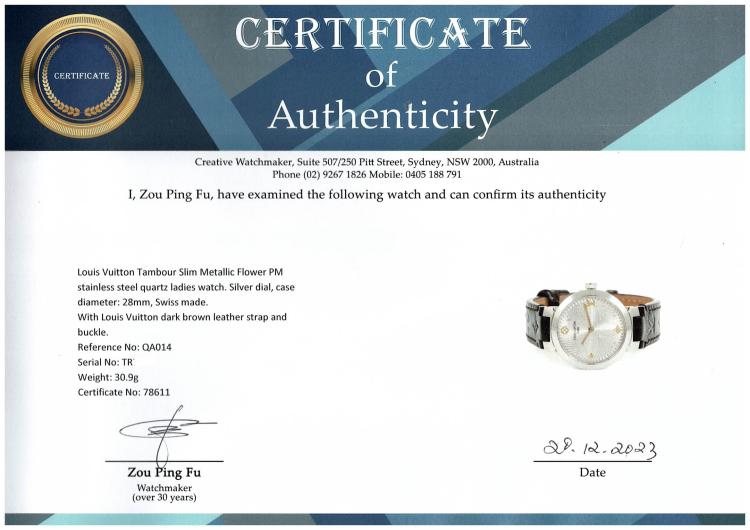 CERTIFICATE

CERTIFICATE
of
Authenticity

Creative Watchmaker, Suite 507/250 Pitt Street, Sydney, NSW 2000, Australia
Phone (02) 9267 1826 Mobile: 0405 188 791

I, Zou Ping Fu, have examined the following watch and can confirm its authenticity

Louis Vuitton Tambour Slim Metallic Flower PM stainless steel quartz ladies watch. Silver dial, case diameter: 28mm, Swiss made.
With Louis Vuitton dark brown leather strap and buckle.
Reference No: QA014
Serial No: TR
Weight: 30.9g
Certificate No: 78611

Zou Ping Fu
Watchmaker
(over 30 years)

28.12.2023
Date